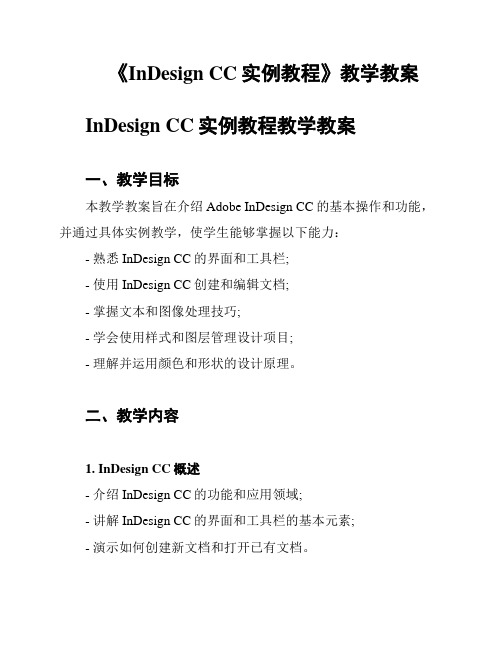 《InDesign CC 实例教程》教学教案

InDesign CC 实例教程教学教案

一、教学目标

本教学教案旨在介绍 Adobe InDesign CC 的基本操作和功能，并通过具体实例教学，使学生能够掌握以下能力：

- 熟悉 InDesign CC 的界面和工具栏;

- 使用 InDesign CC 创建和编辑文档;

- 掌握文本和图像处理技巧;

- 学会使用样式和图层管理设计项目;

- 理解并运用颜色和形状的设计原理。

二、教学内容

1. InDesign CC 概述

- 介绍 InDesign CC 的功能和应用领域;

- 讲解 InDesign CC 的界面和工具栏的基本元素;

- 演示如何创建新文档和打开已有文档。